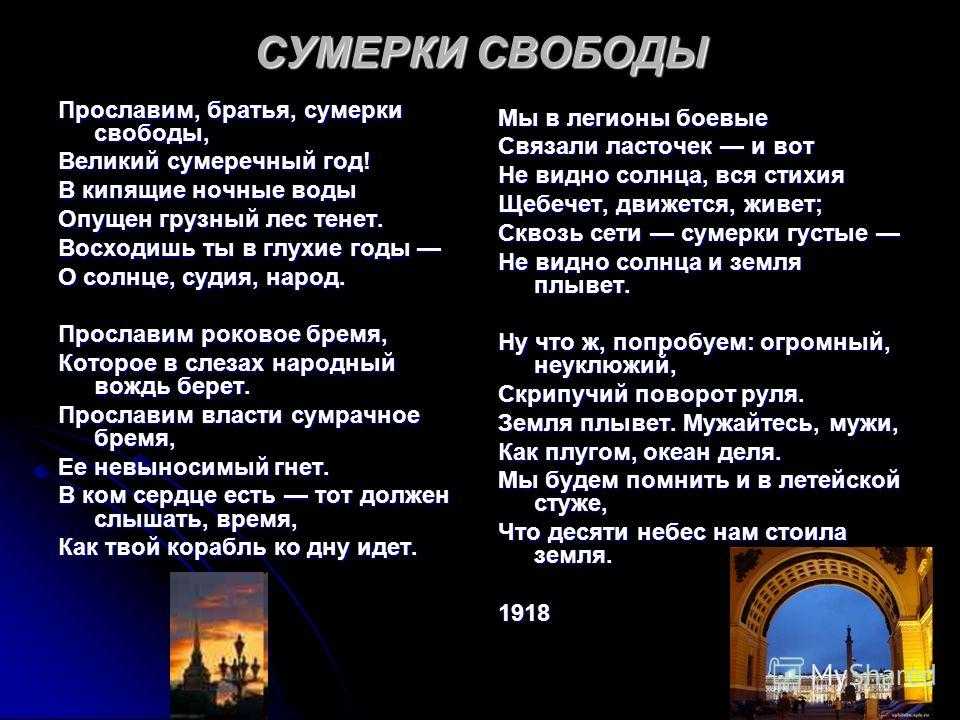 СУМЕРКИ СВОБОДЫ

Прославим, братья, сумерки свободы,
Великий сумеречный год!
В кипящие ночные воды
Опущен грузный лес тенет.
Восходишь ты в глухие годы —
О солнце, судия, народ.

Прославим роковое бремя,
Которое в слезах народный вождь берет.
Прославим власти сумрачное бремя,
Ее невыносимый гнет.
В ком сердце есть — тот должен слышать, время,
Как твой корабль ко дну идет.

Мы в легионы боевые
Связали ласточек — и вот
Не видно солнца, вся стихия
Щебечет, движется, живет;
Сквозь сети — сумерки густые —
Не видно солнца и земля плывет.

Ну что ж, попробуем: огромный, неуклюжий,
Скрипучий поворот руля.
Земля плывет. Мужайтесь, мужи,
Как плугом, океан деля.
Мы будем помнить и в летейской стуже,
Что десяти небес нам стоила земля.

1918

MyShared